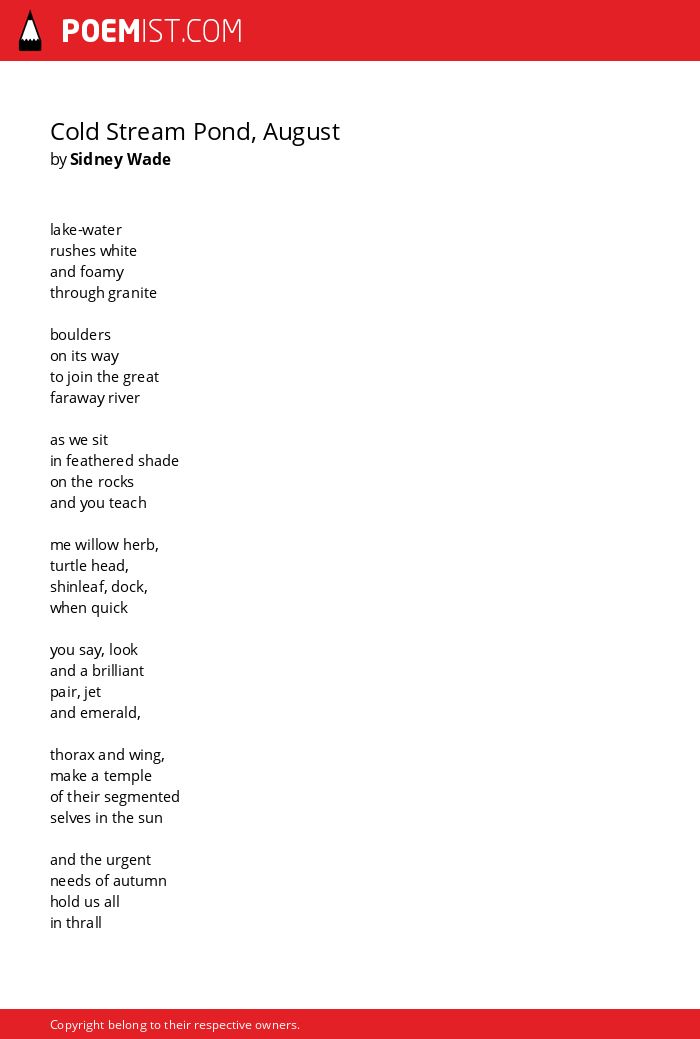 POEMIST.COM

Cold Stream Pond, August
by Sidney Wade

lake-water
rushes white
and foamy
through granite

boulders
on its way
to join the great
faraway river

as we sit
in feathered shade
on the rocks
and you teach

me willow herb,
turtle head,
shinleaf, dock,
when quick

you say, look
and a brilliant
pair, jet
and emerald,

thorax and wing,
make a temple
of their segmented
selves in the sun

and the urgent
needs of autumn
hold us all
in thrall

Copyright belong to their respective owners.